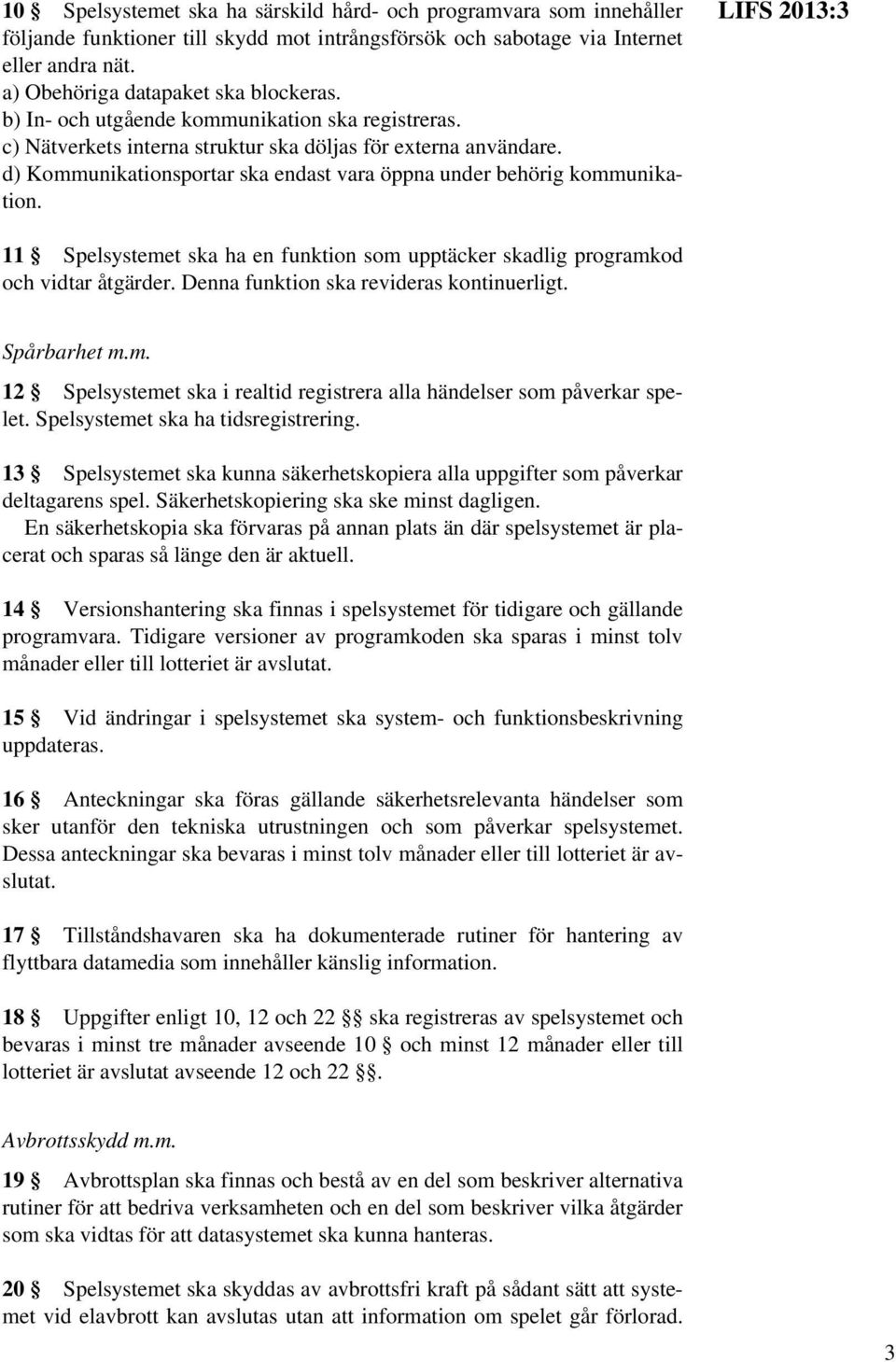 LIFS 2013:3

10 § Spelsystemet ska ha särskild hård- och programvara som innehåller följande funktioner till skydd mot intrångsförsök och sabotage via Internet eller andra nät.
a) Obehöriga datapaket ska blockeras.
b) In- och utgående kommunikation ska registreras.
c) Nätverkets interna struktur ska döljas för externa användare.
d) Kommunikationsportar ska endast vara öppna under behörig kommunikation.

11 § Spelsystemet ska ha en funktion som upptäcker skadlig programkod och vidtar åtgärder. Denna funktion ska revideras kontinuerligt.

Spårbarhet m.m.

12 § Spelsystemet ska i realtid registrera alla händelser som påverkar spelet. Spelsystemet ska ha tidsregistrering.

13 § Spelsystemet ska kunna säkerhetskopiera alla uppgifter som påverkar deltagarens spel. Säkerhetskopiering ska ske minst dagligen.
En säkerhetskopia ska förvaras på annan plats än där spelsystemet är placerat och sparas så länge den är aktuell.

14 § Versionshantering ska finnas i spelsystemet för tidigare och gällande programvara. Tidigare versioner av programkoden ska sparas i minst tolv månader eller till lotteriet är avslutat.

15 § Vid ändringar i spelsystemet ska system- och funktionsbeskrivning uppdateras.

16 § Anteckningar ska föras gällande säkerhetsrelevanta händelser som sker utanför den tekniska utrustningen och som påverkar spelsystemet. Dessa anteckningar ska bevaras i minst tolv månader eller till lotteriet är avslutat.

17 § Tillståndshavaren ska ha dokumenterade rutiner för hantering av flyttbara datamedia som innehåller känslig information.

18 § Uppgifter enligt 10, 12 och 22 §§ ska registreras av spelsystemet och bevaras i minst tre månader avseende 10 § och minst 12 månader eller till lotteriet är avslutat avseende 12 och 22 §§.

Avbrottsskydd m.m.

19 § Avbrottsplan ska finnas och bestå av en del som beskriver alternativa rutiner för att bedriva verksamheten och en del som beskriver vilka åtgärder som ska vidtas för att datasystemet ska kunna hanteras.

20 § Spelsystemet ska skyddas av avbrottsfri kraft på sådant sätt att systemet vid elavbrott kan avslutas utan att information om spelet går förlorad.

3